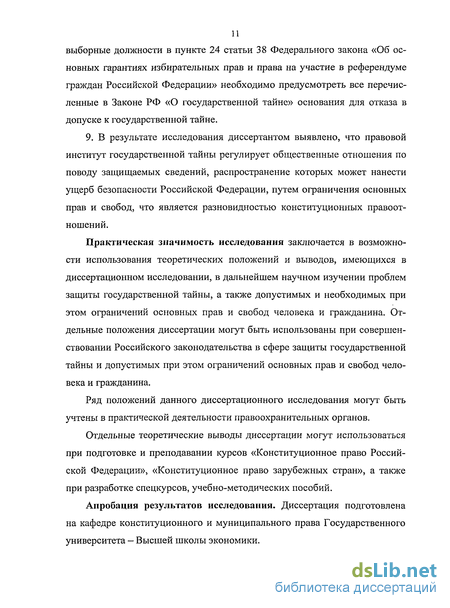 11

выборные должности в пункте 24 статьи 38 Федерального закона «Об основных гарантиях избирательных прав и права на участие в референдуме граждан Российской Федерации» необходимо предусмотреть все перечисленные в Законе РФ «О государственной тайне» основания для отказа в допуске к государственной тайне.

9. В результате исследования диссертантом выявлено, что правовой институт государственной тайны регулирует общественные отношения по поводу защищаемых сведений, распространение которых может нанести ущерб безопасности Российской Федерации, путем ограничения основных прав и свобод, что является разновидностью конституционных правоотношений.

Практическая значимость исследования заключается в возможности использования теоретических положений и выводов, имеющихся в диссертационном исследовании, в дальнейшем научном изучении проблем защиты государственной тайны, а также допустимых и необходимых при этом ограничений основных прав и свобод человека и гражданина. Отдельные положения диссертации могут быть использованы при совершенствовании Российского законодательства в сфере защиты государственной тайны и допустимых при этом ограничений основных прав и свобод человека и гражданина.

Ряд положений данного диссертационного исследования могут быть учтены в практической деятельности правоохранительных органов.

Отдельные теоретические выводы диссертации могут использоваться при подготовке и преподавании курсов «Конституционное право Российской Федерации», «Конституционное право зарубежных стран», а также при разработке спецкурсов, учебно-методических пособий.

Апробация результатов исследования. Диссертация подготовлена на кафедре конституционного и муниципального права Государственного университета – Высшей школы экономики.

dsLib.net
библиотека диссертаций